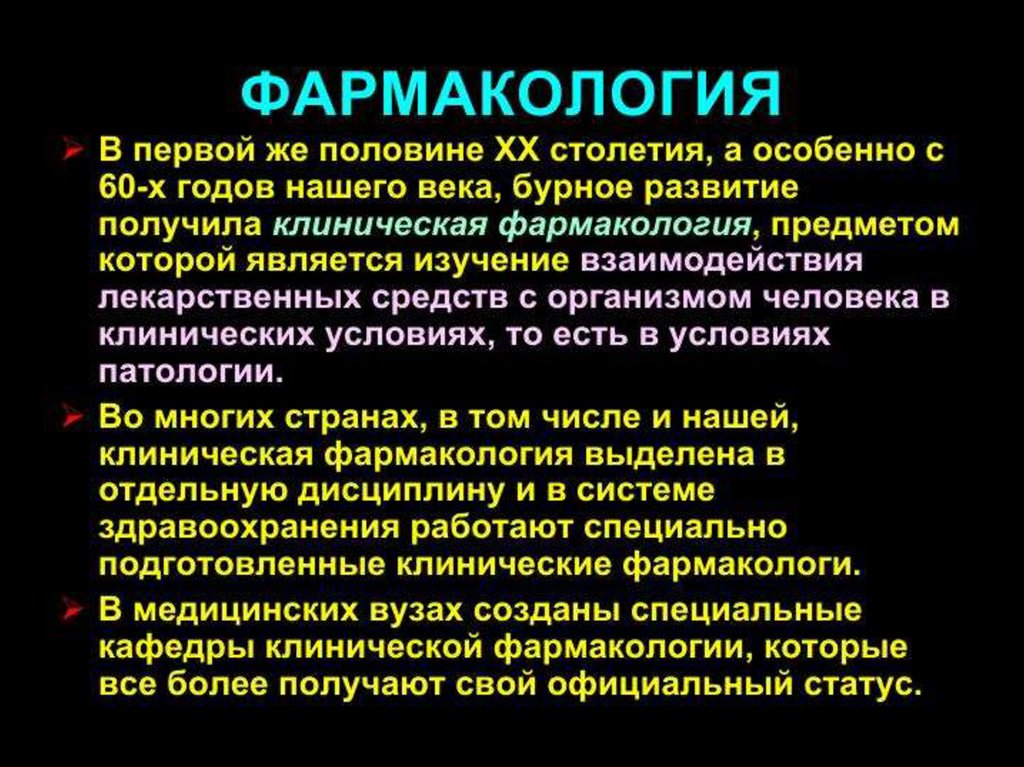 ФАРМАКОЛОГИЯ

➢ В первой же половине XX столетия, а особенно с 60-х годов нашего века, бурное развитие получила клиническая фармакология, предметом которой является изучение взаимодействия лекарственных средств с организмом человека в клинических условиях, то есть в условиях патологии.

➢ Во многих странах, в том числе и нашей, клиническая фармакология выделена в отдельную дисциплину и в системе здравоохранения работают специально подготовленные клинические фармакологи.

➢ В медицинских вузах созданы специальные кафедры клинической фармакологии, которые все более получают свой официальный статус.